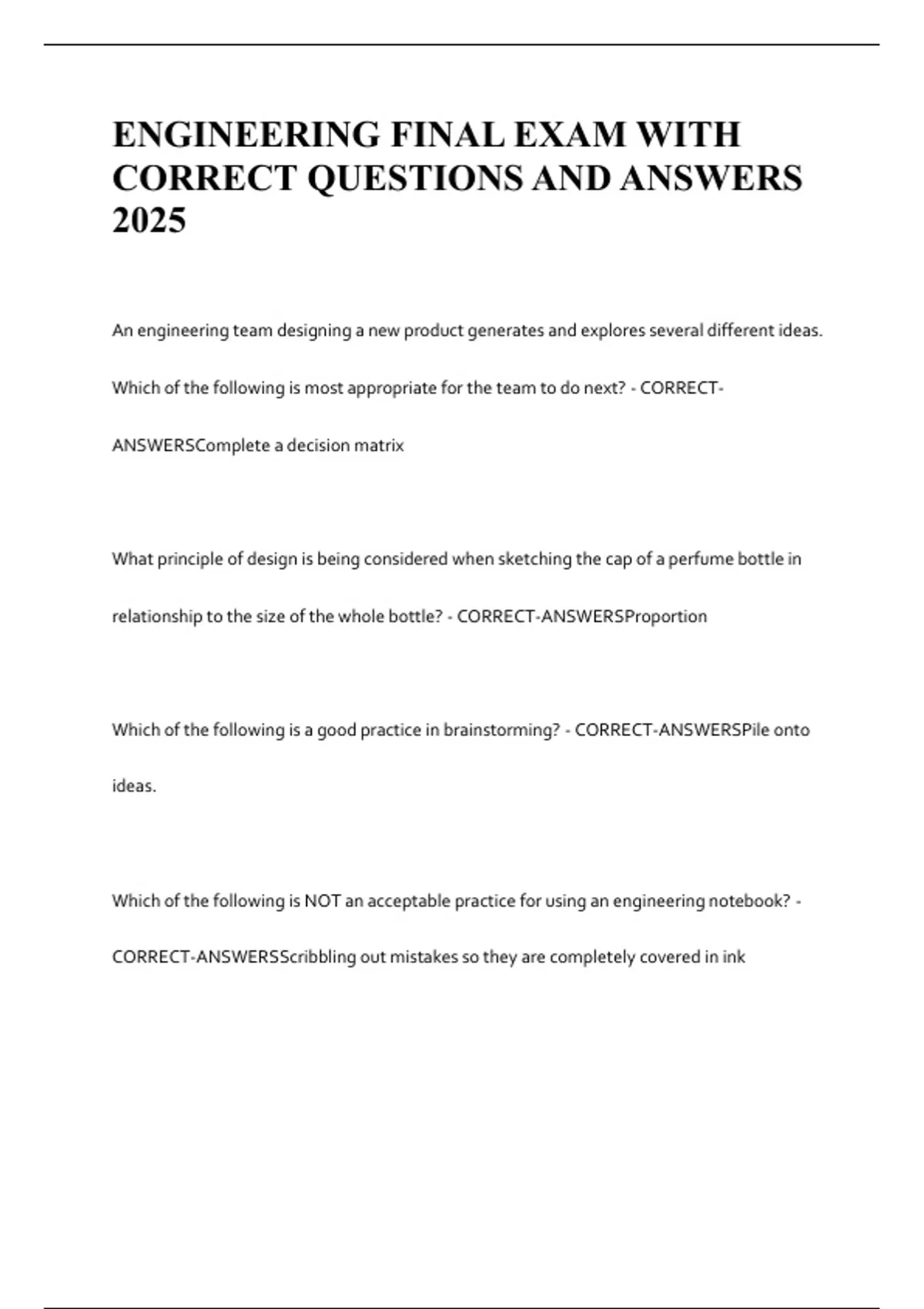 ENGINEERING FINAL EXAM WITH CORRECT QUESTIONS AND ANSWERS 2025

An engineering team designing a new product generates and explores several different ideas. Which of the following is most appropriate for the team to do next? - CORRECT-ANSWERSComplete a decision matrix

What principle of design is being considered when sketching the cap of a perfume bottle in relationship to the size of the whole bottle? - CORRECT-ANSWERSProportion

Which of the following is a good practice in brainstorming? - CORRECT-ANSWERSPile onto ideas.

Which of the following is NOT an acceptable practice for using an engineering notebook? - CORRECT-ANSWERSScribbling out mistakes so they are completely covered in ink